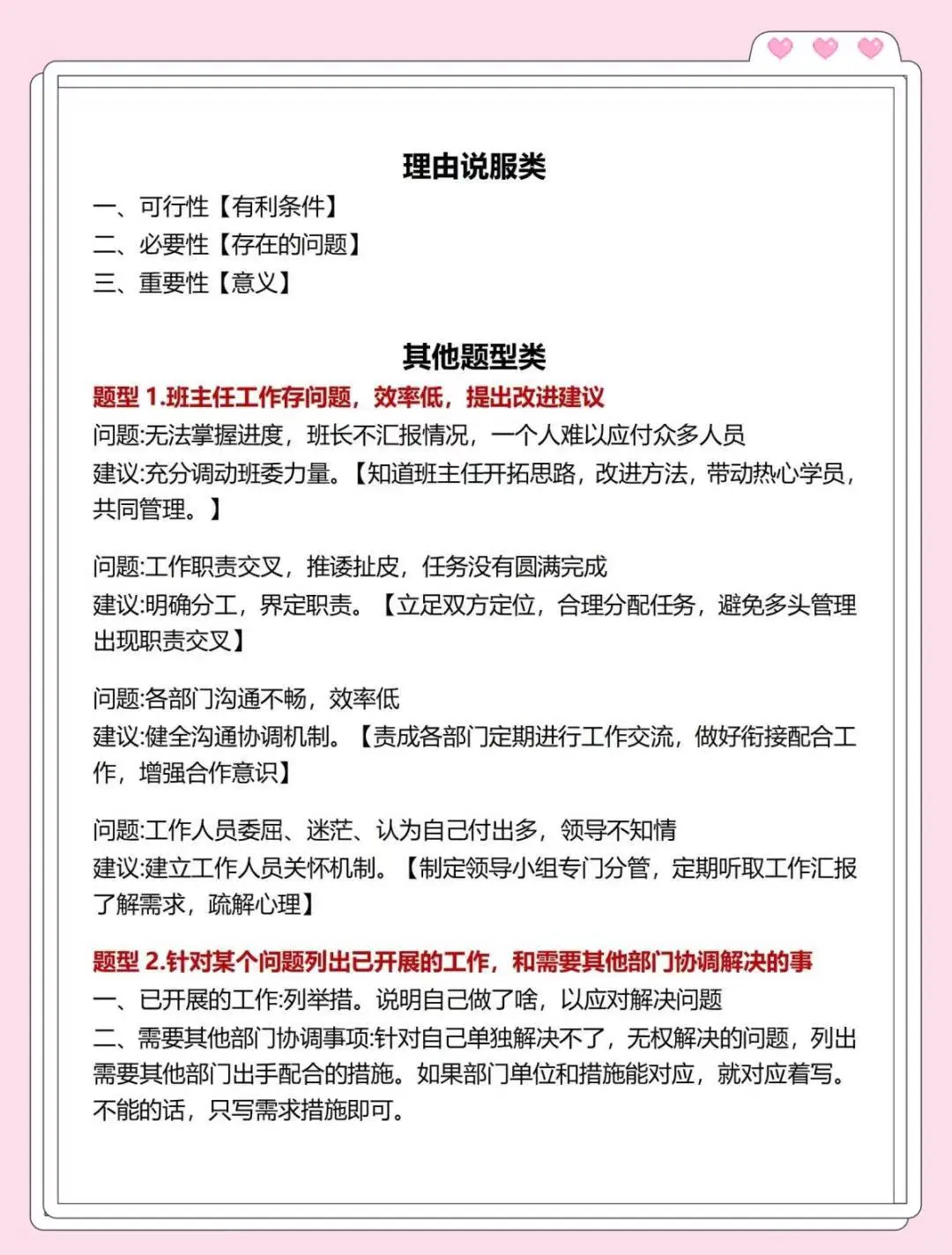 理由说服类

一、可行性【有利条件】
二、必要性【存在的问题】
三、重要性【意义】

其他题型类

题型 1.班主任工作存问题，效率低，提出改进建议
问题:无法掌握进度，班长不汇报情况，一个人难以应付众多人员
建议:充分调动班委力量。【知道班主任开拓思路，改进方法，带动热心学员，共同管理。】

问题:工作职责交叉，推诿扯皮，任务没有圆满完成
建议:明确分工，界定职责。【立足双方定位，合理分配任务，避免多头管理出现职责交叉】

问题:各部门沟通不畅，效率低
建议:健全沟通协调机制。【责成各部门定期进行工作交流，做好衔接配合工作，增强合作意识】

问题:工作人员委屈、迷茫、认为自己付出多，领导不知情
建议:建立工作人员关怀机制。【制定领导小组专门分管，定期听取工作汇报了解需求，疏解心理】

题型 2.针对某个问题列出已开展的工作，和需要其他部门协调解决的事
一、已开展的工作:列举措。说明自己做了啥，以应对解决问题
二、需要其他部门协调事项:针对自己单独解决不了，无权解决的问题，列出需要其他部门出手配合的措施。如果部门单位和措施能对应，就对应着写。不能的话，只写需求措施即可。